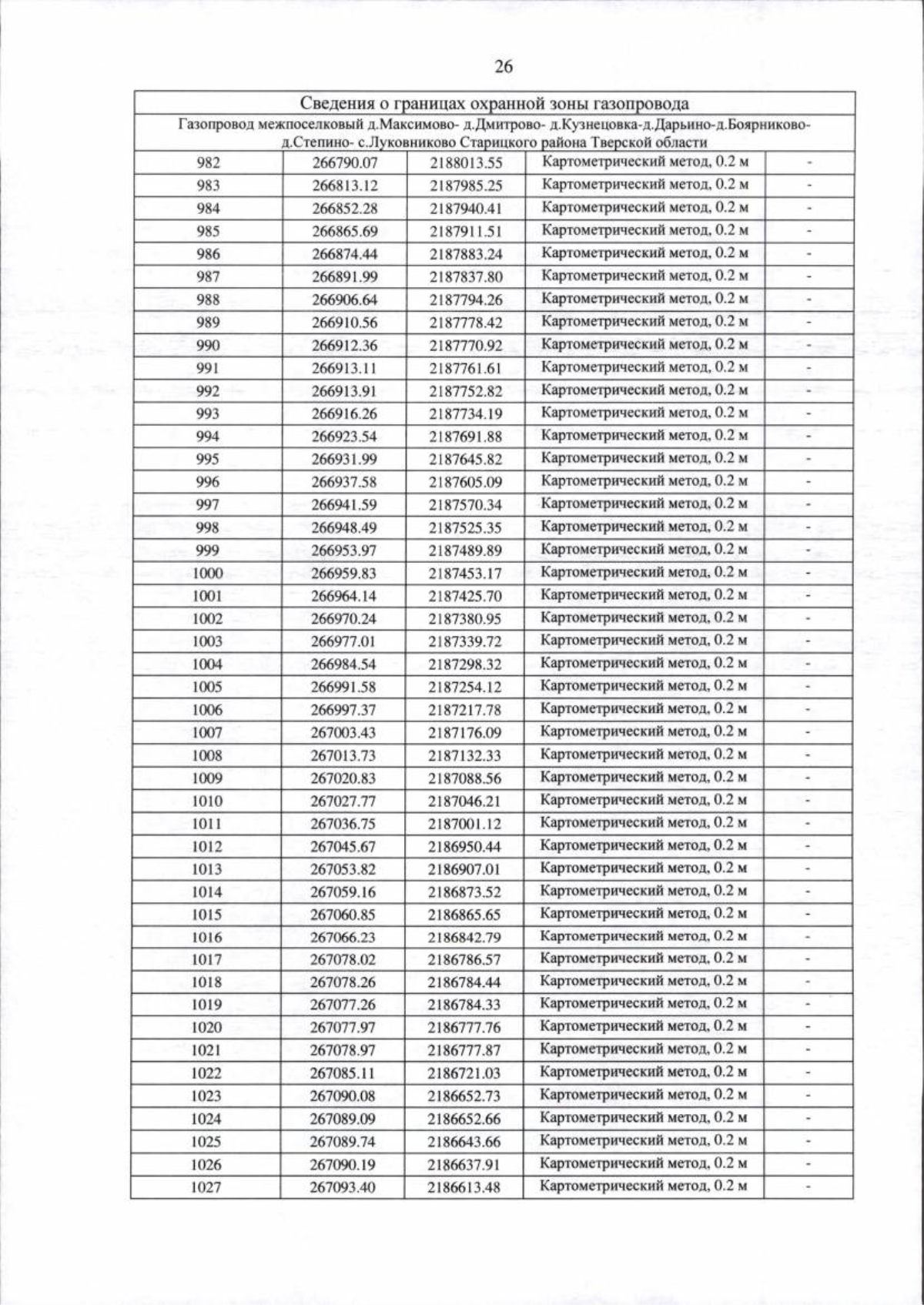 26

| Сведения о границах охранной зоны газопровода | | | | |
|---|---|---|---|---|
| Газопровод межпоселковый д.Максимово- д.Дмитрово- д.Кузнецовка-д.Дарьино-д.Боярниково-д.Степино- с.Луковниково Старицкого района Тверской области | | | | |
| 982 | 266790.07 | 2188013.55 | Картометрический метод, 0.2 м | - |
| 983 | 266813.12 | 2187985.25 | Картометрический метод, 0.2 м | - |
| 984 | 266852.28 | 2187940.41 | Картометрический метод, 0.2 м | - |
| 985 | 266865.69 | 2187911.51 | Картометрический метод, 0.2 м | - |
| 986 | 266874.44 | 2187883.24 | Картометрический метод, 0.2 м | - |
| 987 | 266891.99 | 2187837.80 | Картометрический метод, 0.2 м | - |
| 988 | 266906.64 | 2187794.26 | Картометрический метод, 0.2 м | - |
| 989 | 266910.56 | 2187778.42 | Картометрический метод, 0.2 м | - |
| 990 | 266912.36 | 2187770.92 | Картометрический метод, 0.2 м | - |
| 991 | 266913.11 | 2187761.61 | Картометрический метод, 0.2 м | - |
| 992 | 266913.91 | 2187752.82 | Картометрический метод, 0.2 м | - |
| 993 | 266916.26 | 2187734.19 | Картометрический метод, 0.2 м | - |
| 994 | 266923.54 | 2187691.88 | Картометрический метод, 0.2 м | - |
| 995 | 266931.99 | 2187645.82 | Картометрический метод, 0.2 м | - |
| 996 | 266937.58 | 2187605.09 | Картометрический метод, 0.2 м | - |
| 997 | 266941.59 | 2187570.34 | Картометрический метод, 0.2 м | - |
| 998 | 266948.49 | 2187525.35 | Картометрический метод, 0.2 м | - |
| 999 | 266953.97 | 2187489.89 | Картометрический метод, 0.2 м | - |
| 1000 | 266959.83 | 2187453.17 | Картометрический метод, 0.2 м | - |
| 1001 | 266964.14 | 2187425.70 | Картометрический метод, 0.2 м | - |
| 1002 | 266970.24 | 2187380.95 | Картометрический метод, 0.2 м | - |
| 1003 | 266977.01 | 2187339.72 | Картометрический метод, 0.2 м | - |
| 1004 | 266984.54 | 2187298.32 | Картометрический метод, 0.2 м | - |
| 1005 | 266991.58 | 2187254.12 | Картометрический метод, 0.2 м | - |
| 1006 | 266997.37 | 2187217.78 | Картометрический метод, 0.2 м | - |
| 1007 | 267003.43 | 2187176.09 | Картометрический метод, 0.2 м | - |
| 1008 | 267013.73 | 2187132.33 | Картометрический метод, 0.2 м | - |
| 1009 | 267020.83 | 2187088.56 | Картометрический метод, 0.2 м | - |
| 1010 | 267027.77 | 2187046.21 | Картометрический метод, 0.2 м | - |
| 1011 | 267036.75 | 2187001.12 | Картометрический метод, 0.2 м | - |
| 1012 | 267045.67 | 2186950.44 | Картометрический метод, 0.2 м | - |
| 1013 | 267053.82 | 2186907.01 | Картометрический метод, 0.2 м | - |
| 1014 | 267059.16 | 2186873.52 | Картометрический метод, 0.2 м | - |
| 1015 | 267060.85 | 2186865.65 | Картометрический метод, 0.2 м | - |
| 1016 | 267066.23 | 2186842.79 | Картометрический метод, 0.2 м | - |
| 1017 | 267078.02 | 2186786.57 | Картометрический метод, 0.2 м | - |
| 1018 | 267078.26 | 2186784.44 | Картометрический метод, 0.2 м | - |
| 1019 | 267077.26 | 2186784.33 | Картометрический метод, 0.2 м | - |
| 1020 | 267077.97 | 2186777.76 | Картометрический метод, 0.2 м | - |
| 1021 | 267078.97 | 2186777.87 | Картометрический метод, 0.2 м | - |
| 1022 | 267085.11 | 2186721.03 | Картометрический метод, 0.2 м | - |
| 1023 | 267090.08 | 2186652.73 | Картометрический метод, 0.2 м | - |
| 1024 | 267089.09 | 2186652.66 | Картометрический метод, 0.2 м | - |
| 1025 | 267089.74 | 2186643.66 | Картометрический метод, 0.2 м | - |
| 1026 | 267090.19 | 2186637.91 | Картометрический метод, 0.2 м | - |
| 1027 | 267093.40 | 2186613.48 | Картометрический метод, 0.2 м | - |